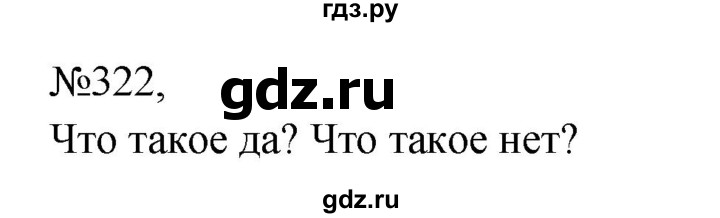 гдз.ру

№322, gdz.ru

Что такое да? Что такое нет?

gdz.ru